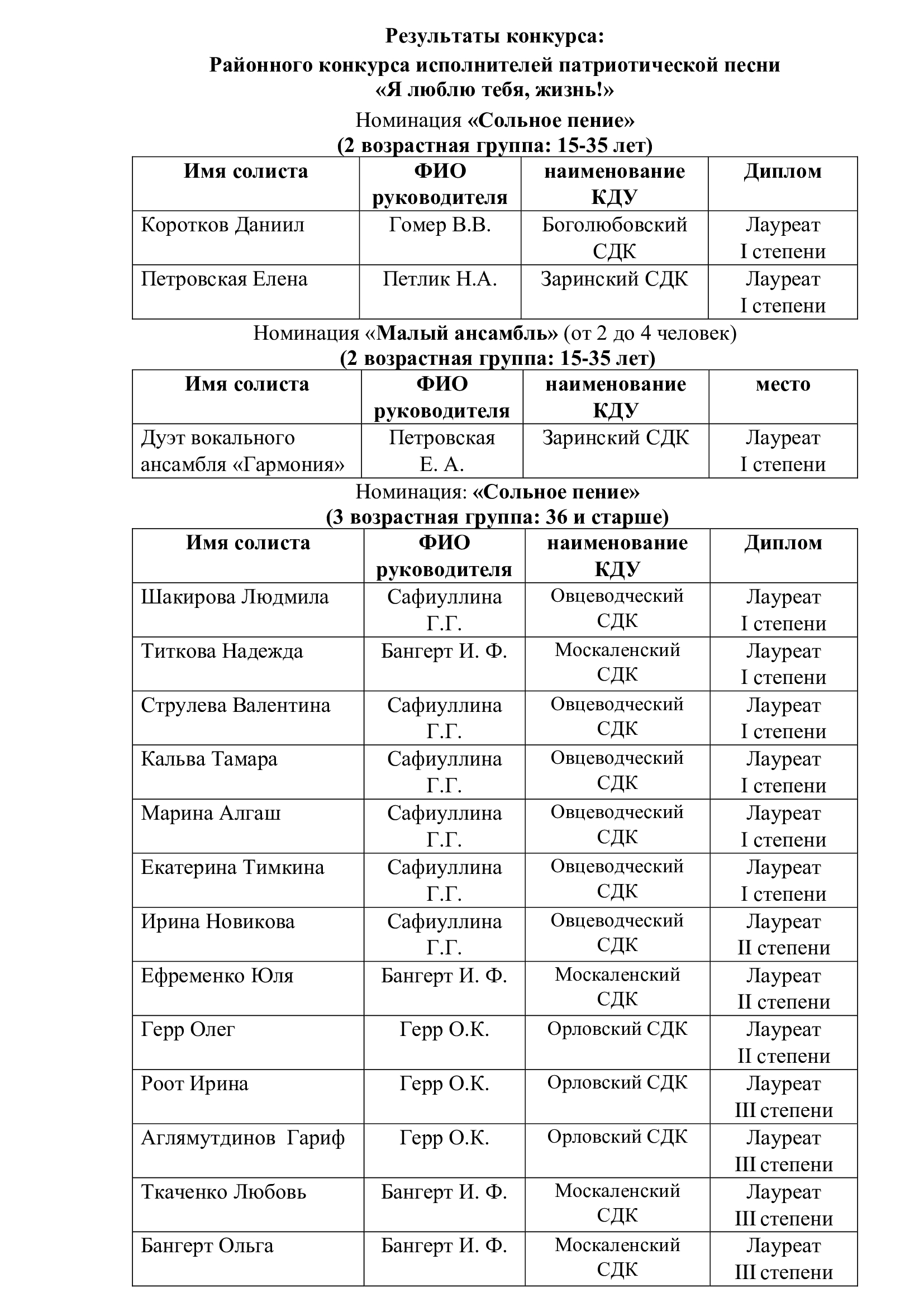 Результаты конкурса:
Районного конкурса исполнителей патриотической песни
«Я люблю тебя, жизнь!»

Номинация «Сольное пение»
(2 возрастная группа: 15-35 лет)

| Имя солиста | ФИО руководителя | наименование КДУ | Диплом |
|---|---|---|---|
| Коротков Даниил | Гомер В.В. | Боголюбовский СДК | Лауреат I степени |
| Петровская Елена | Петлик Н.А. | Заринский СДК | Лауреат I степени |

Номинация «Малый ансамбль» (от 2 до 4 человек)
(2 возрастная группа: 15-35 лет)

| Имя солиста | ФИО руководителя | наименование КДУ | место |
|---|---|---|---|
| Дуэт вокального ансамбля «Гармония» | Петровская Е. А. | Заринский СДК | Лауреат I степени |

Номинация: «Сольное пение»
(3 возрастная группа: 36 и старше)

| Имя солиста | ФИО руководителя | наименование КДУ | Диплом |
|---|---|---|---|
| Шакирова Людмила | Сафиуллина Г.Г. | Овцеводческий СДК | Лауреат I степени |
| Титкова Надежда | Бангерт И. Ф. | Москаленский СДК | Лауреат I степени |
| Струлева Валентина | Сафиуллина Г.Г. | Овцеводческий СДК | Лауреат I степени |
| Кальва Тамара | Сафиуллина Г.Г. | Овцеводческий СДК | Лауреат I степени |
| Марина Алгаш | Сафиуллина Г.Г. | Овцеводческий СДК | Лауреат I степени |
| Екатерина Тимкина | Сафиуллина Г.Г. | Овцеводческий СДК | Лауреат I степени |
| Ирина Новикова | Сафиуллина Г.Г. | Овцеводческий СДК | Лауреат II степени |
| Ефременко Юля | Бангерт И. Ф. | Москаленский СДК | Лауреат II степени |
| Герр Олег | Герр О.К. | Орловский СДК | Лауреат II степени |
| Роот Ирина | Герр О.К. | Орловский СДК | Лауреат III степени |
| Аглямутдинов Гариф | Герр О.К. | Орловский СДК | Лауреат III степени |
| Ткаченко Любовь | Бангерт И. Ф. | Москаленский СДК | Лауреат III степени |
| Бангерт Ольга | Бангерт И. Ф. | Москаленский СДК | Лауреат III степени |